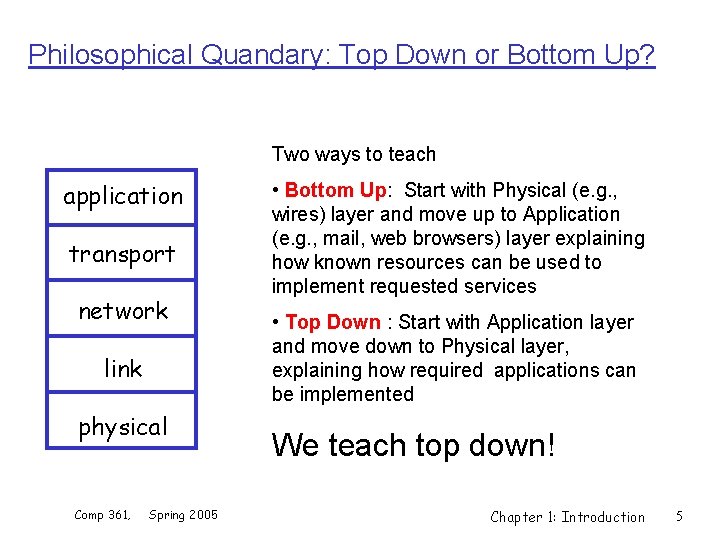 Philosophical Quandary: Top Down or Bottom Up?

application

transport

network

link

physical

Two ways to teach

• Bottom Up: Start with Physical (e.g., wires) layer and move up to Application (e.g., mail, web browsers) layer explaining how known resources can be used to implement requested services

• Top Down : Start with Application layer and move down to Physical layer, explaining how required applications can be implemented

We teach top down!

Comp 361, Spring 2005

Chapter 1: Introduction 5